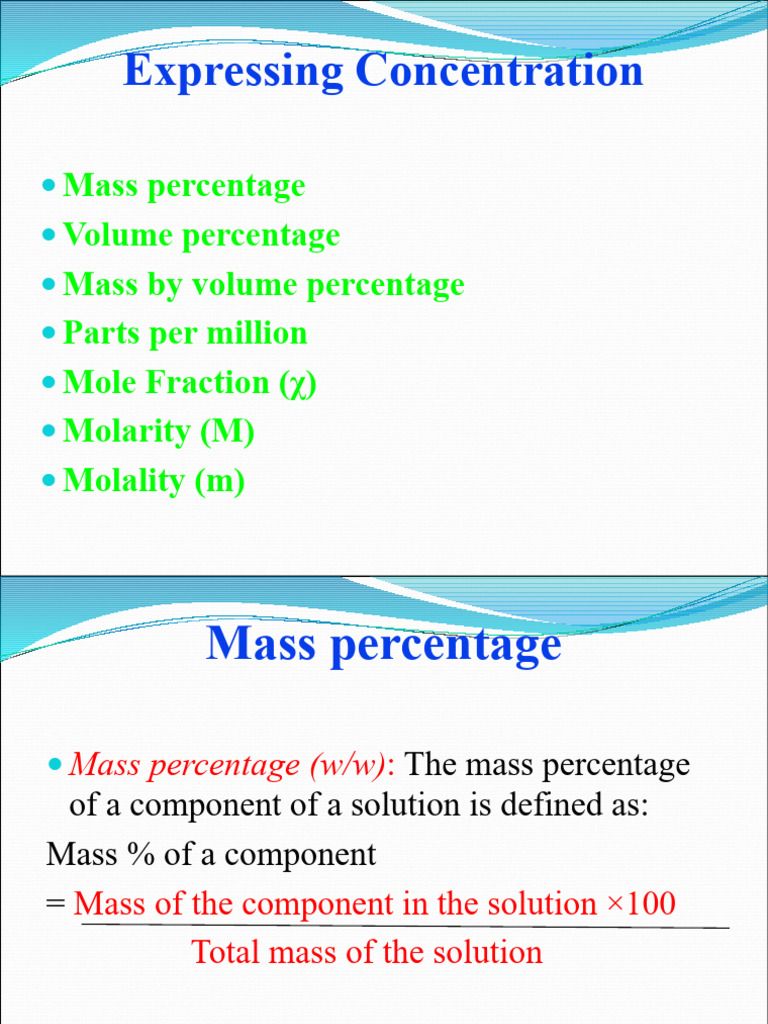 Expressing Concentration

- Mass percentage
- Volume percentage
- Mass by volume percentage
- Parts per million
- Mole Fraction (χ)
- Molarity (M)
- Molality (m)

Mass percentage

- Mass percentage (w/w): The mass percentage of a component of a solution is defined as:

Mass % of a component

= Mass of the component in the solution ×100

Total mass of the solution